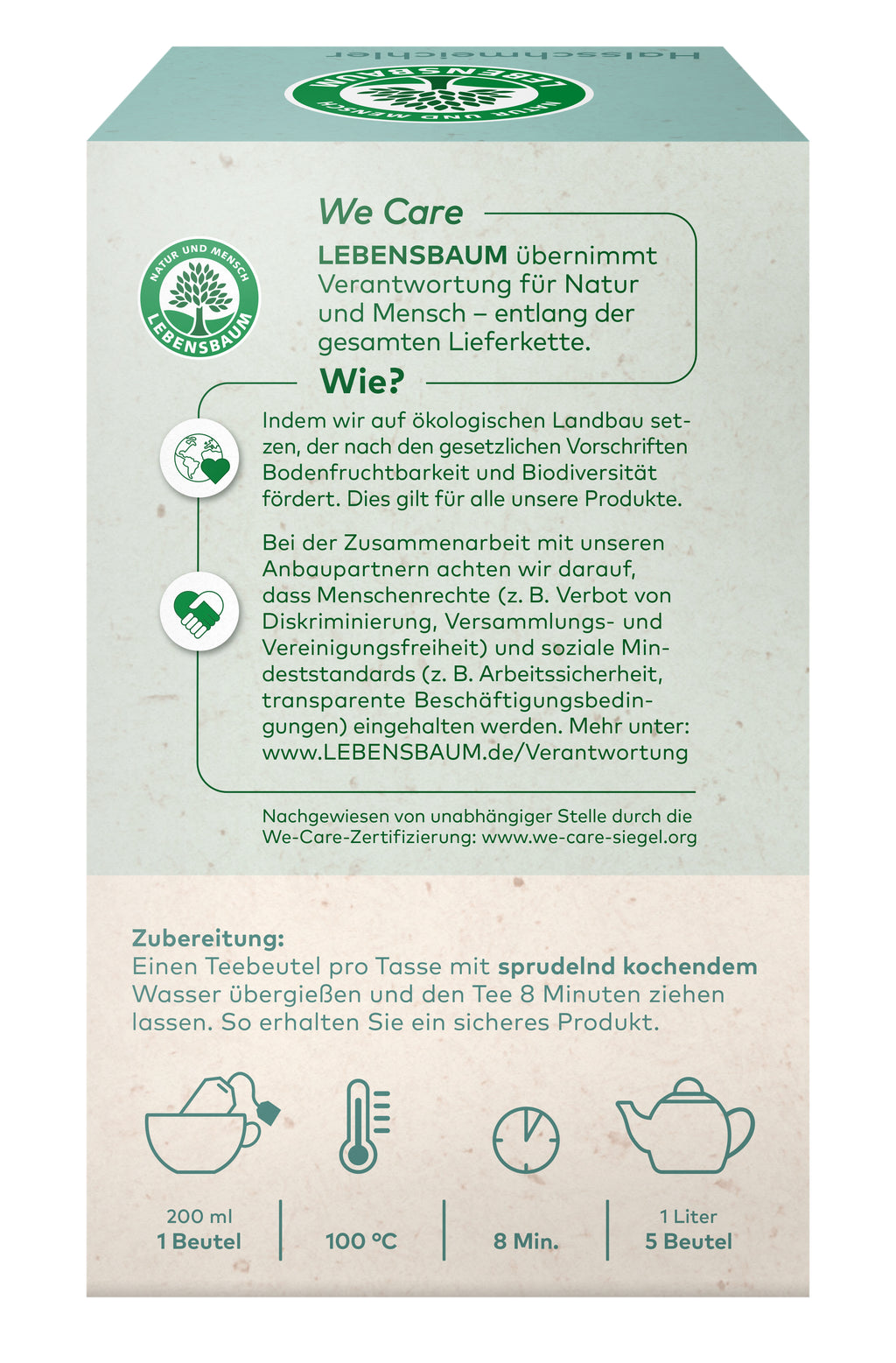 Halsschmeichler

NATUR UND MENSCH
LEBENSBAUM

We Care

NATUR UND MENSCH
LEBENSBAUM

LEBENSBAUM übernimmt Verantwortung für Natur und Mensch – entlang der gesamten Lieferkette.

Wie?

Indem wir auf ökologischen Landbau setzen, der nach den gesetzlichen Vorschriften Bodenfruchtbarkeit und Biodiversität fördert. Dies gilt für alle unsere Produkte.

Bei der Zusammenarbeit mit unseren Anbaupartnern achten wir darauf, dass Menschenrechte (z. B. Verbot von Diskriminierung, Versammlungs- und Vereinigungsfreiheit) und soziale Mindeststandards (z. B. Arbeitssicherheit, transparente Beschäftigungsbedingungen) eingehalten werden. Mehr unter: www.LEBENSBAUM.de/Verantwortung

Nachgewiesen von unabhängiger Stelle durch die We-Care-Zertifizierung: www.we-care-siegel.org

Zubereitung:
Einen Teebeutel pro Tasse mit sprudelnd kochendem Wasser übergießen und den Tee 8 Minuten ziehen lassen. So erhalten Sie ein sicheres Produkt.

200 ml
1 Beutel

100 °C

8 Min.

1 Liter
5 Beutel